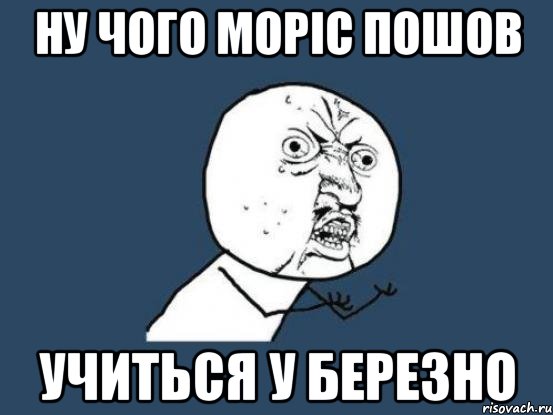 НУ ЧОГО МОРІС ПОШОВ

УЧИТЬСЯ У БЕРЕЗНО

risovach.ru